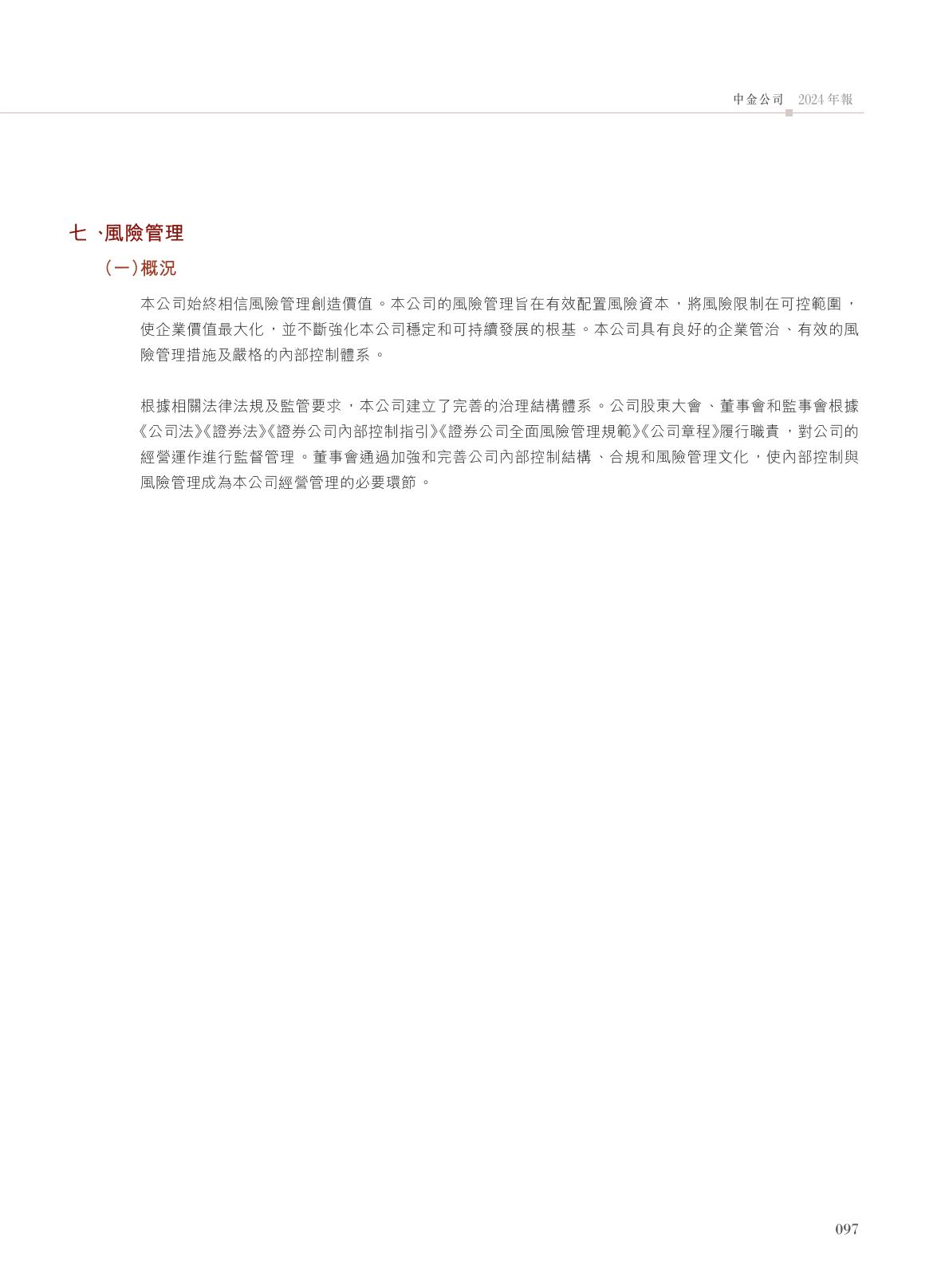 中金公司 2024年報

七、風險管理

(一)概況

本公司始終相信風險管理創造價值。本公司的風險管理旨在有效配置風險資本,將風險限制在可控範圍,使企業價值最大化,並不斷強化本公司穩定和可持續發展的根基。本公司具有良好的企業管治、有效的風險管理措施及嚴格的內部控制體系。

根據相關法律法規及監管要求,本公司建立了完善的治理結構體系。公司股東大會、董事會和監事會根據《公司法》《證券法》《證券公司內部控制指引》《證券公司全面風險管理規範》《公司章程》履行職責,對公司的經營運作進行監督管理。董事會通過加強和完善公司內部控制結構、合規和風險管理文化,使內部控制與風險管理成為本公司經營管理的必要環節。

097